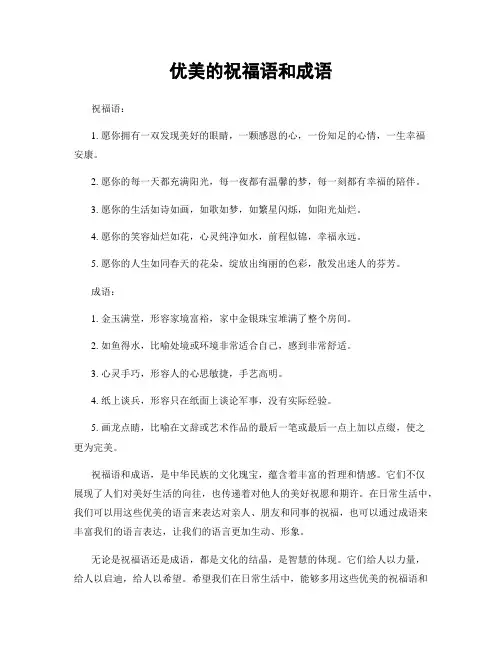 优美的祝福语和成语

祝福语：

1. 愿你拥有一双发现美好的眼睛，一颗感恩的心，一份知足的心情，一生幸福安康。

2. 愿你的每一天都充满阳光，每一夜都有温馨的梦，每一刻都有幸福的陪伴。

3. 愿你的生活如诗如画，如歌如梦，如繁星闪烁，如阳光灿烂。

4. 愿你的笑容灿烂如花，心灵纯净如水，前程似锦，幸福永远。

5. 愿你的人生如同春天的花朵，绽放出绚丽的色彩，散发出迷人的芬芳。

成语：

1. 金玉满堂，形容家境富裕，家中金银珠宝堆满了整个房间。

2. 如鱼得水，比喻处境或环境非常适合自己，感到非常舒适。

3. 心灵手巧，形容人的心思敏捷，手艺高明。

4. 纸上谈兵，形容只在纸面上谈论军事，没有实际经验。

5. 画龙点睛，比喻在文辞或艺术作品的最后一笔或最后一点上加以点缀，使之更为完美。

祝福语和成语，是中华民族的文化瑰宝，蕴含着丰富的哲理和情感。它们不仅展现了人们对美好生活的向往，也传递着对他人的美好祝愿和期许。在日常生活中，我们可以用这些优美的语言来表达对亲人、朋友和同事的祝福，也可以通过成语来丰富我们的语言表达，让我们的语言更加生动、形象。

无论是祝福语还是成语，都是文化的结晶，是智慧的体现。它们给人以力量，给人以启迪，给人以希望。希望我们在日常生活中，能够多用这些优美的祝福语和